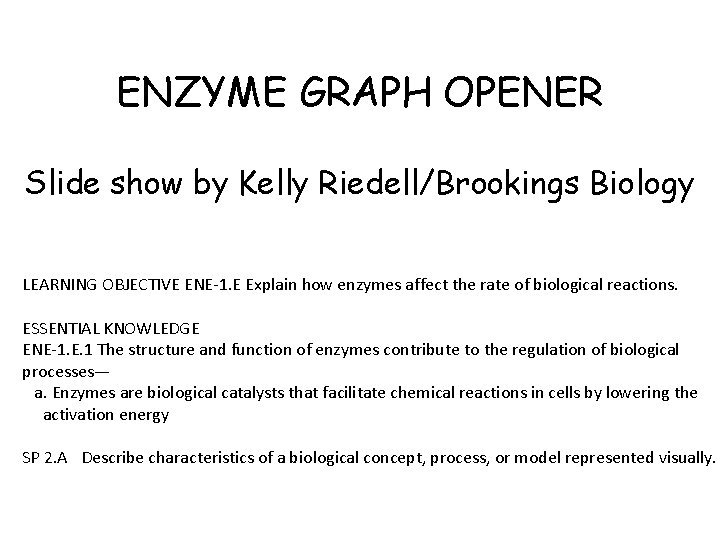 ENZYME GRAPH OPENER

Slide show by Kelly Riedell/Brookings Biology

LEARNING OBJECTIVE ENE-1.E Explain how enzymes affect the rate of biological reactions.

ESSENTIAL KNOWLEDGE
ENE-1.E.1 The structure and function of enzymes contribute to the regulation of biological processes—
a. Enzymes are biological catalysts that facilitate chemical reactions in cells by lowering the activation energy

SP 2.A Describe characteristics of a biological concept, process, or model represented visually.